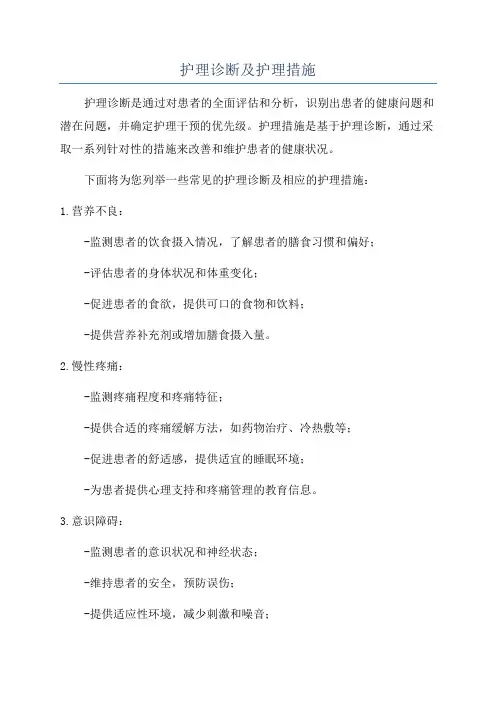 护理诊断及护理措施

护理诊断是通过对患者的全面评估和分析，识别出患者的健康问题和潜在问题，并确定护理干预的优先级。护理措施是基于护理诊断，通过采取一系列针对性的措施来改善和维护患者的健康状况。

下面将为您列举一些常见的护理诊断及相应的护理措施：

1.营养不良：

-监测患者的饮食摄入情况，了解患者的膳食习惯和偏好；

-评估患者的身体状况和体重变化；

-促进患者的食欲，提供可口的食物和饮料；

-提供营养补充剂或增加膳食摄入量。

2.慢性疼痛：

-监测疼痛程度和疼痛特征；

-提供合适的疼痛缓解方法，如药物治疗、冷热敷等；

-促进患者的舒适感，提供适宜的睡眠环境；

-为患者提供心理支持和疼痛管理的教育信息。

3.意识障碍：

-监测患者的意识状况和神经状态；

-维持患者的安全，预防误伤；

-提供适应性环境，减少刺激和噪音；